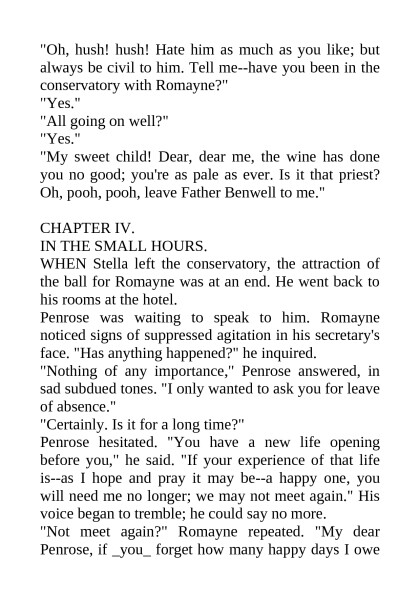 "Oh, hush! hush! Hate him as much as you like; but always be civil to him. Tell me--have you been in the conservatory with Romayne?"
"Yes."
"All going on well?"
"Yes."
"My sweet child! Dear, dear me, the wine has done you no good; you're as pale as ever. Is it that priest? Oh, pooh, pooh, leave Father Benwell to me."

CHAPTER IV.
IN THE SMALL HOURS.
WHEN Stella left the conservatory, the attraction of the ball for Romayne was at an end. He went back to his rooms at the hotel.
Penrose was waiting to speak to him. Romayne noticed signs of suppressed agitation in his secretary's face. "Has anything happened?" he inquired.
"Nothing of any importance," Penrose answered, in sad subdued tones. "I only wanted to ask you for leave of absence."
"Certainly. Is it for a long time?"
Penrose hesitated. "You have a new life opening before you," he said. "If your experience of that life is--as I hope and pray it may be--a happy one, you will need me no longer; we may not meet again." His voice began to tremble; he could say no more.
"Not meet again?" Romayne repeated. "My dear Penrose, if _you_ forget how many happy days I owe